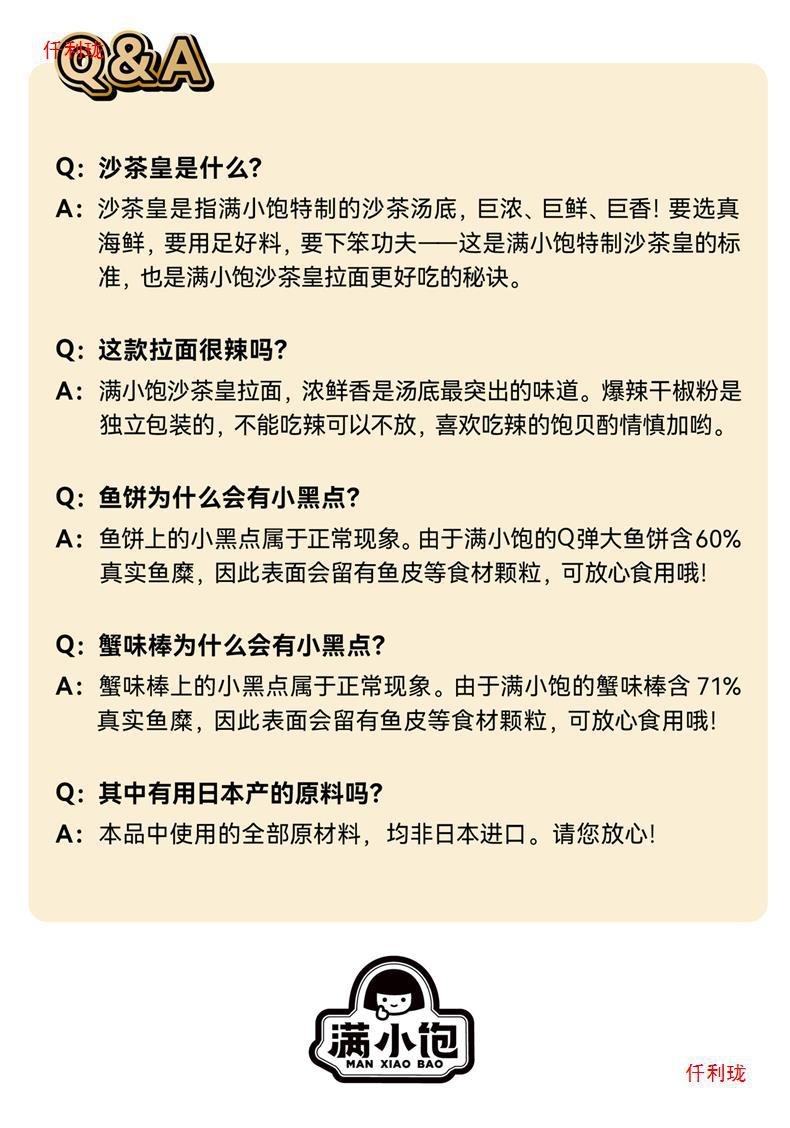 仟利珑

Q&A

Q: 沙茶皇是什么?

A: 沙茶皇是指满小饱特制的沙茶汤底，巨浓、巨鲜、巨香！要选真海鲜，要用足好料，要下笨功夫——这是满小饱特制沙茶皇的标准，也是满小饱沙茶皇拉面更好吃的秘诀。

Q: 这款拉面很辣吗?

A: 满小饱沙茶皇拉面，浓鲜香是汤底最突出的味道。爆辣干椒粉是独立包装的，不能吃辣可以不放，喜欢吃辣的饱贝酌情慎加哟。

Q: 鱼饼为什么会有小黑点?

A: 鱼饼上的小黑点属于正常现象。由于满小饱的Q弹大鱼饼含60%真实鱼糜，因此表面会留有鱼皮等食材颗粒，可放心食用哦！

Q: 蟹味棒为什么会有小黑点?

A: 蟹味棒上的小黑点属于正常现象。由于满小饱的蟹味棒含 71%真实鱼糜，因此表面会留有鱼皮等食材颗粒，可放心食用哦！

Q: 其中有用日本产的原料吗?

A: 本品中使用的全部原材料，均非日本进口。请您放心！

满小饱
MAN XIAO BAO

仟利珑